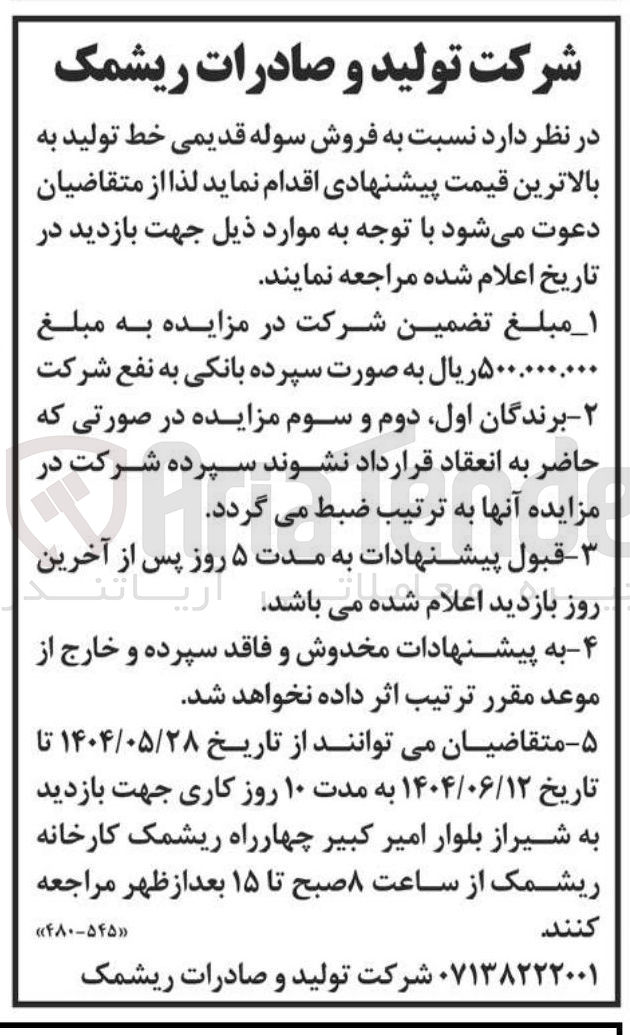 شرکت تولید و صادرات ریشمک

در نظر دارد نسبت به فروش سوله قدیمی خط تولید به بالاترین قیمت پیشنهادی اقدام نماید لذا از متقاضیان دعوت می‌شود با توجه به موارد ذیل جهت بازدید در تاریخ اعلام شده مراجعه نمایند.

۱_مبلغ تضمین شرکت در مزایده به مبلغ ۵۰۰.۰۰۰.۰۰۰ریال به صورت سپرده بانکی به نفع شرکت

۲-برندگان اول، دوم و سوم مزایده در صورتی که حاضر به انعقاد قرارداد نشوند سپرده شرکت در مزایده آنها به ترتیب ضبط می گردد.

۳-قبول پیشنهادات به مدت ۵ روز پس از آخرین روز بازدید اعلام شده می باشد.

۴-به پیشنهادات مخدوش و فاقد سپرده و خارج از موعد مقرر ترتیب اثر داده نخواهد شد.

۵-متقاضیان می توانند از تاریخ ۱۴۰۴/۰۵/۲۸ تا تاریخ ۱۴۰۴/۰۶/۱۲ به مدت ۱۰ روز کاری جهت بازدید به شیراز بلوار امیر کبیر چهارراه ریشمک کارخانه ریشمک از ساعت ۸صبح تا ۱۵ بعدازظهر مراجعه کنند.

«۴۸۰-۵۴۵»

۰۷۱۳۸۲۲۲۰۰۱ شرکت تولید و صادرات ریشمک

AriaTender
اریاتندر